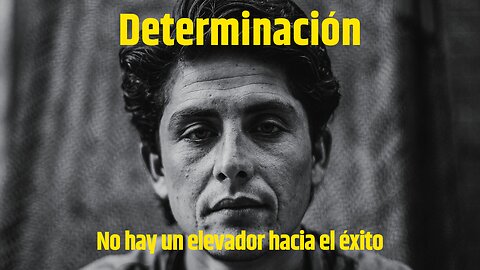 Determinación

No hay un elevador hacia el éxito